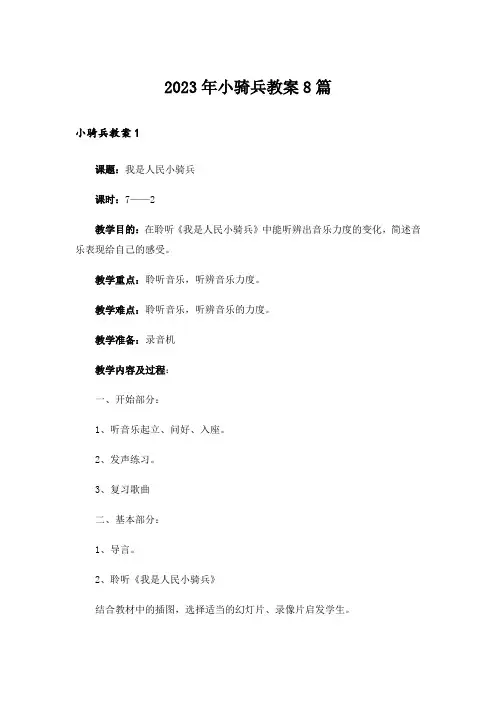 2023年小骑兵教案8篇

小骑兵教案1

课题：我是人民小骑兵

课时：7——2

教学目的：在聆听《我是人民小骑兵》中能听辨出音乐力度的变化，简述音乐表现给自己的感受。

教学重点：聆听音乐，听辨音乐力度。

教学难点：聆听音乐，听辨音乐的力度。

教学准备：录音机

教学内容及过程：

一、开始部分：

1、听音乐起立、问好、入座。

2、发声练习。

3、复习歌曲

二、基本部分：

1、导言。

2、聆听《我是人民小骑兵》

结合教材中的插图，选择适当的幻灯片、录像片启发学生。